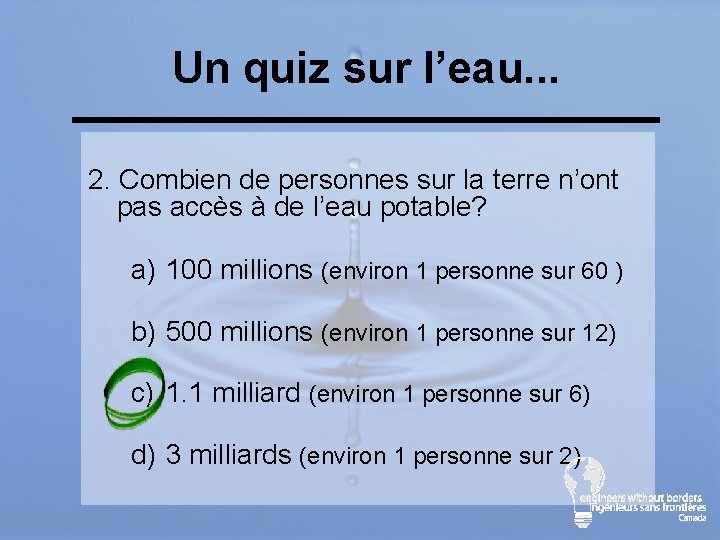 Un quiz sur l’eau...

2. Combien de personnes sur la terre n’ont pas accès à de l’eau potable?

a) 100 millions (environ 1 personne sur 60 )

b) 500 millions (environ 1 personne sur 12)

c) 1.1 milliard (environ 1 personne sur 6)

d) 3 milliards (environ 1 personne sur 2)

engineers without borders
ingénieurs sans frontières
Canada